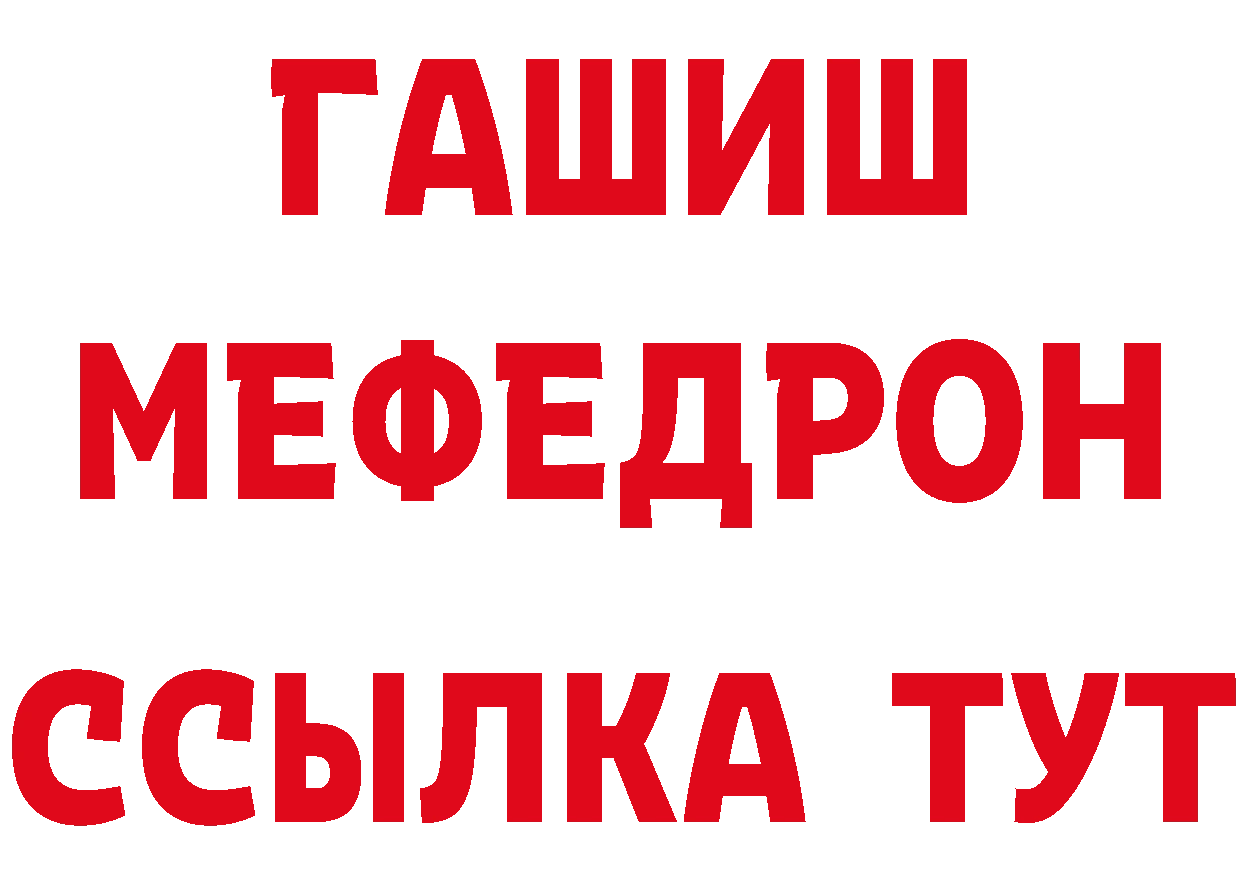 ГАШИШ
МЕФЕДРОН
ССЫЛКА ТУТ